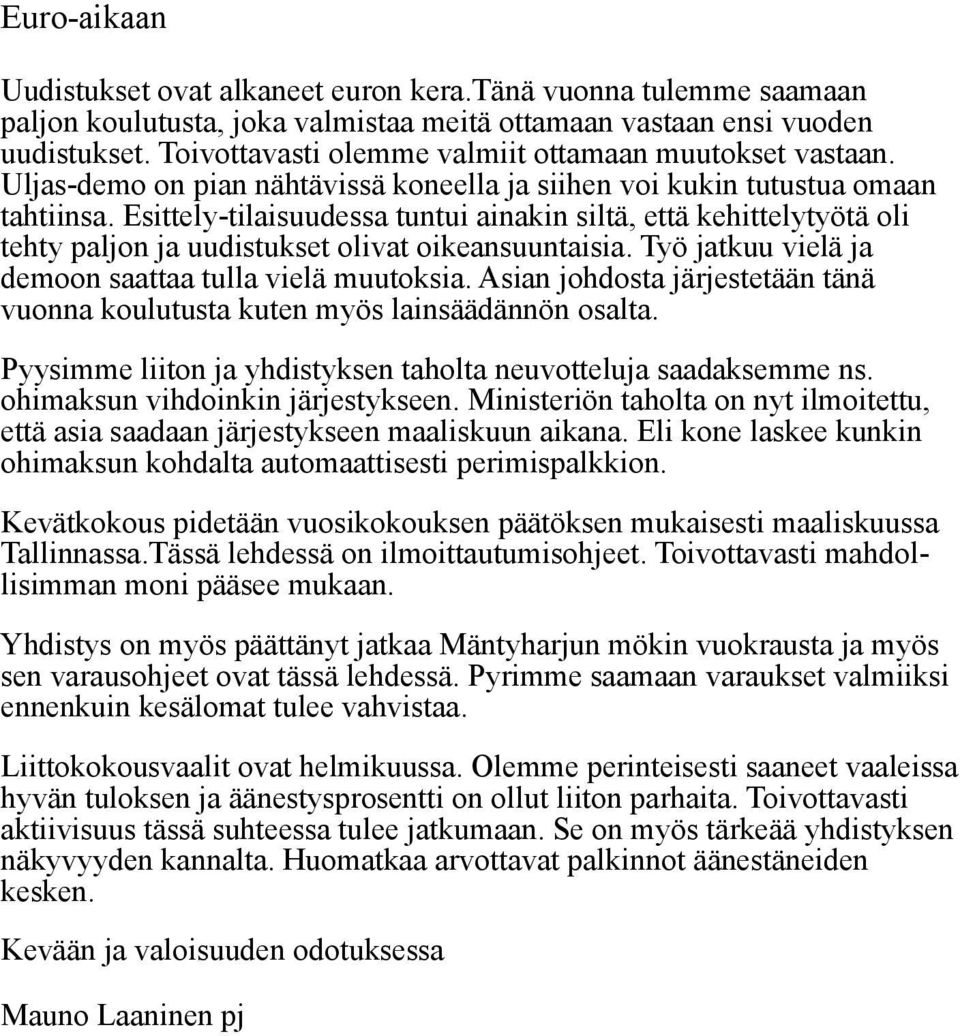 Euro-aikaan

Uudistukset ovat alkaneet euron kera.Tänä vuonna tulemme saamaan paljon koulutusta, joka valmistaa meitä ottamaan vastaan ensi vuoden uudistukset. Toivottavasti olemme valmiit ottamaan muutokset vastaan. Uljas-demo on pian nähtävissä koneella ja siihen voi kukin tutustua omaan tahtiinsa. Esittely-tilaisuudessa tuntui ainakin siltä, että kehittelytyötä oli tehty paljon ja uudistukset olivat oikeansuuntaisia. Työ jatkuu vielä ja demoon saattaa tulla vielä muutoksia. Asian johdosta järjestetään tänä vuonna koulutusta kuten myös lainsäädännön osalta.

Pyysimme liiton ja yhdistyksen taholta neuvotteluja saadaksemme ns. ohimaksun vihdoinkin järjestykseen. Ministeriön taholta on nyt ilmoitettu, että asia saadaan järjestykseen maaliskuun aikana. Eli kone laskee kunkin ohimaksun kohdalta automaattisesti perimispalkkion.

Kevätkokous pidetään vuosikokouksen päätöksen mukaisesti maaliskuussa Tallinnassa.Tässä lehdessä on ilmoittautumisohjeet. Toivottavasti mahdollisimman moni pääsee mukaan.

Yhdistys on myös päättänyt jatkaa Mäntyharjun mökin vuokrausta ja myös sen varausohjeet ovat tässä lehdessä. Pyrimme saamaan varaukset valmiiksi ennenkuin kesälomat tulee vahvistaa.

Liittokokousvaalit ovat helmikuussa. Olemme perinteisesti saaneet vaaleissa hyvän tuloksen ja äänestysprosentti on ollut liiton parhaita. Toivottavasti aktiivisuus tässä suhteessa tulee jatkumaan. Se on myös tärkeää yhdistyksen näkyvyyden kannalta. Huomatkaa arvottavat palkinnot äänestäneiden kesken.

Kevään ja valoisuuden odotuksessa

Mauno Laaninen pj